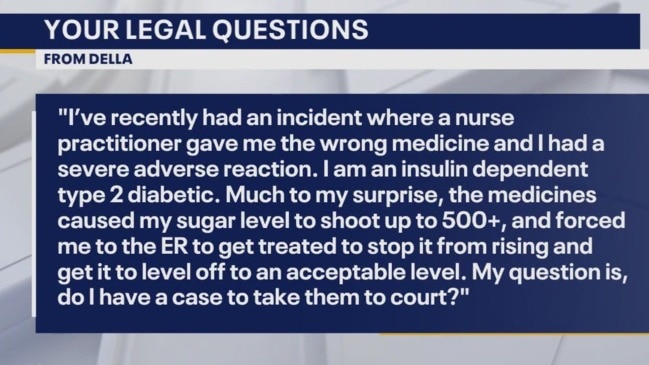 YOUR LEGAL QUESTIONS

FROM DELLA

"I've recently had an incident where a nurse practitioner gave me the wrong medicine and I had a severe adverse reaction. I am an insulin dependent type 2 diabetic. Much to my surprise, the medicines caused my sugar level to shoot up to 500+, and forced me to the ER to get treated to stop it from rising and get it to level off to an acceptable level. My question is, do I have a case to take them to court?"